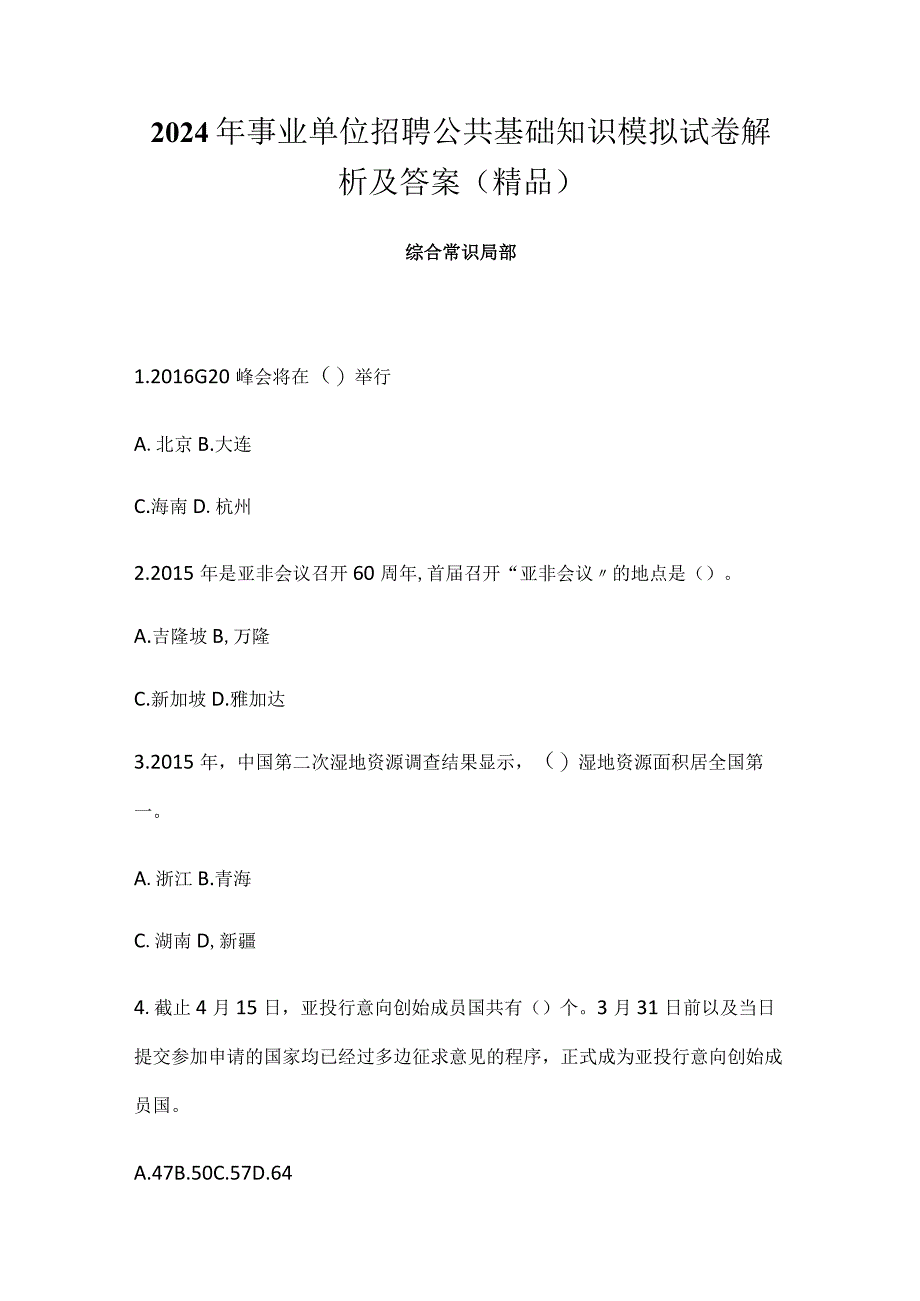 2024年事业单位招聘公共基础知识模拟试卷解析及答案（精品）

综合常识局部

1.2016G20峰会将在（）举行

A. 北京 B.大连

C.海南 D. 杭州

2.2015年是亚非会议召开60周年, 首届召开“亚非会议〃的地点是（）。

A.吉隆坡 B, 万隆

C.新加坡 D.雅加达

3.2015年，中国第二次湿地资源调查结果显示，（）湿地资源面积居全国第一。

A. 浙江 B.青海

C. 湖南 D, 新疆

4. 截止4月15日，亚投行意向创始成员国共有（）个。3月31日前以及当日提交参加申请的国家均已经过多边征求意见的程序，正式成为亚投行意向创始成员国。

A.47B.50C.57D.64